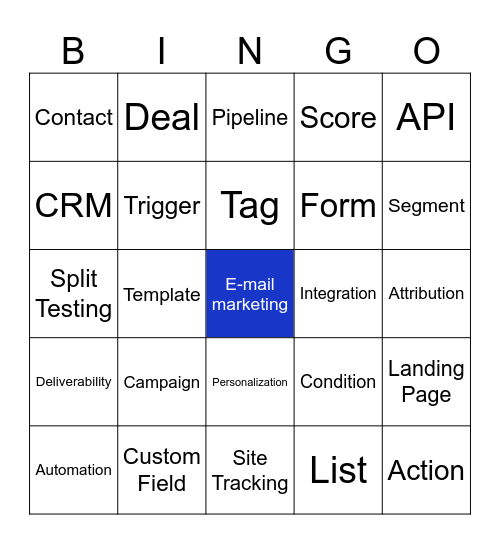 | B | I | N | G | O |
|---|---|---|---|---|
| Contact | Deal | Pipeline | Score | API |
| CRM | Trigger | Tag | Form | Segment |
| Split Testing | Template | E-mail marketing | Integration | Attribution |
| Deliverability | Campaign | Personalization | Condition | Landing Page |
| Automation | Custom Field | Site Tracking | List | Action |